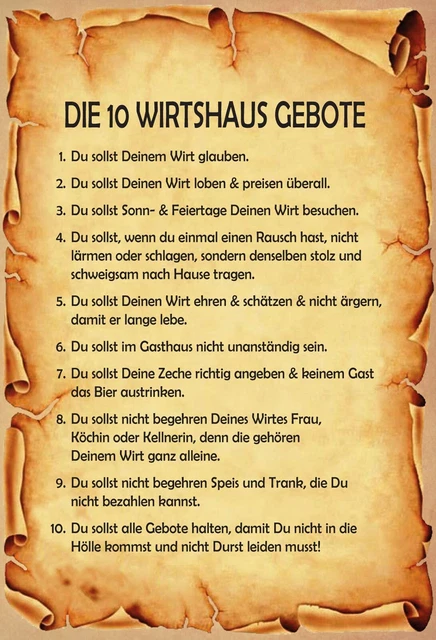 DIE 10 WIRTSHAUS GEBOTE

1. Du sollst Deinem Wirt glauben.

2. Du sollst Deinen Wirt loben & preisen überall.

3. Du sollst Sonn- & Feiertage Deinen Wirt besuchen.

4. Du sollst, wenn du einmal einen Rausch hast, nicht lärmen oder schlagen, sondern denselben stolz und schweigsam nach Hause tragen.

5. Du sollst Deinen Wirt ehren & schätzen & nicht ärgern, damit er lange lebe.

6. Du sollst im Gasthaus nicht unanständig sein.

7. Du sollst Deine Zeche richtig angeben & keinem Gast das Bier austrinken.

8. Du sollst nicht begehren Deines Wirtes Frau, Köchin oder Kellnerin, denn die gehören Deinem Wirt ganz alleine.

9. Du sollst nicht begehren Speis und Trank, die Du nicht bezahlen kannst.

10. Du sollst alle Gebote halten, damit Du nicht in die Hölle kommst und nicht Durst leiden musst!